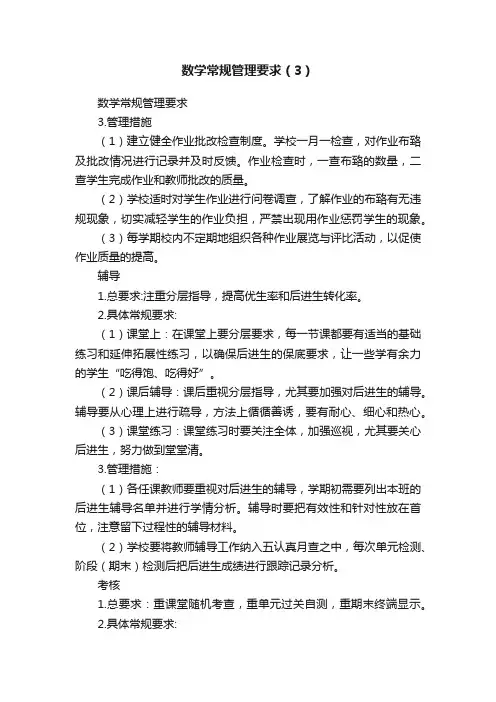 数学常规管理要求（3）

数学常规管理要求

3.管理措施

（1）建立健全作业批改检查制度。学校一月一检查，对作业布臵及批改情况进行记录并及时反馈。作业检查时，一查布臵的数量，二查学生完成作业和教师批改的质量。

（2）学校适时对学生作业进行问卷调查，了解作业的布臵有无违规现象，切实减轻学生的作业负担，严禁出现用作业惩罚学生的现象。

（3）每学期校内不定期地组织各种作业展览与评比活动，以促使作业质量的提高。

辅导

1.总要求:注重分层指导，提高优生率和后进生转化率。

2.具体常规要求:

（1）课堂上：在课堂上要分层要求，每一节课都要有适当的基础练习和延伸拓展性练习，以确保后进生的保底要求，让一些学有余力的学生“吃得饱、吃得好”。

（2）课后辅导：课后重视分层指导，尤其要加强对后进生的辅导。辅导要从心理上进行疏导，方法上循循善诱，要有耐心、细心和热心。

（3）课堂练习：课堂练习时要关注全体，加强巡视，尤其要关心后进生，努力做到堂堂清。

3.管理措施：

（1）各任课教师要重视对后进生的辅导，学期初需要列出本班的后进生辅导名单并进行学情分析。辅导时要把有效性和针对性放在首位，注意留下过程性的辅导材料。

（2）学校要将教师辅导工作纳入五认真月查之中，每次单元检测、阶段（期末）检测后把后进生成绩进行跟踪记录分析。

考核

1.总要求：重课堂随机考查，重单元过关自测，重期末终端显示。

2.具体常规要求: